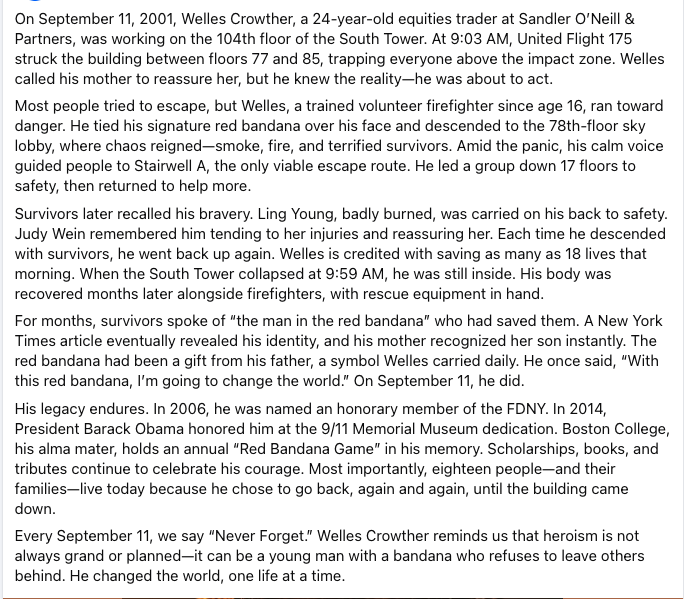 On September 11, 2001, Welles Crowther, a 24-year-old equities trader at Sandler O'Neill & Partners, was working on the 104th floor of the South Tower. At 9:03 AM, United Flight 175 struck the building between floors 77 and 85, trapping everyone above the impact zone. Welles called his mother to reassure her, but he knew the reality—he was about to act.

Most people tried to escape, but Welles, a trained volunteer firefighter since age 16, ran toward danger. He tied his signature red bandana over his face and descended to the 78th-floor sky lobby, where chaos reigned—smoke, fire, and terrified survivors. Amid the panic, his calm voice guided people to Stairwell A, the only viable escape route. He led a group down 17 floors to safety, then returned to help more.

Survivors later recalled his bravery. Ling Young, badly burned, was carried on his back to safety. Judy Wein remembered him tending to her injuries and reassuring her. Each time he descended with survivors, he went back up again. Welles is credited with saving as many as 18 lives that morning. When the South Tower collapsed at 9:59 AM, he was still inside. His body was recovered months later alongside firefighters, with rescue equipment in hand.

For months, survivors spoke of "the man in the red bandana" who had saved them. A New York Times article eventually revealed his identity, and his mother recognized her son instantly. The red bandana had been a gift from his father, a symbol Welles carried daily. He once said, "With this red bandana, I'm going to change the world." On September 11, he did.

His legacy endures. In 2006, he was named an honorary member of the FDNY. In 2014, President Barack Obama honored him at the 9/11 Memorial Museum dedication. Boston College, his alma mater, holds an annual "Red Bandana Game" in his memory. Scholarships, books, and tributes continue to celebrate his courage. Most importantly, eighteen people—and their families—live today because he chose to go back, again and again, until the building came down.

Every September 11, we say "Never Forget." Welles Crowther reminds us that heroism is not always grand or planned—it can be a young man with a bandana who refuses to leave others behind. He changed the world, one life at a time.